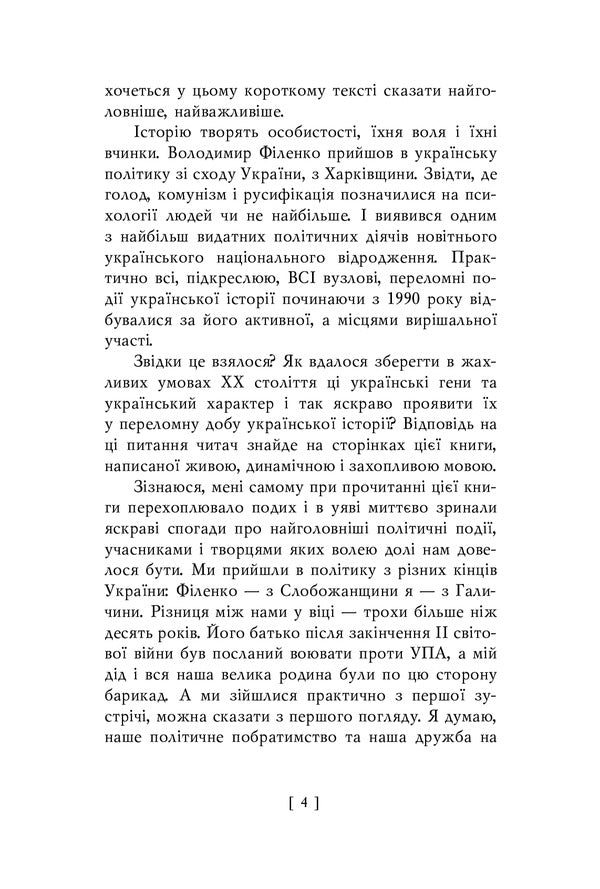 хочеться у цьому короткому тексті сказати найголовніше, найважливіше.

Історію творять особистості, їхня воля і їхні вчинки. Володимир Філенко прийшов в українську політику зі сходу України, з Харківщини. Звідти, де голод, комунізм і русифікація позначилися на психології людей чи не найбільше. І виявився одним з найбільш видатних політичних діячів новітнього українського національного відродження. Практично всі, підкреслюю, ВСІ вузлові, переломні події української історії починаючи з 1990 року відбувалися за його активної, а місцями вирішальної участі.

Звідки це взялося? Як вдалося зберегти в жахливих умовах ХХ століття ці українські гени та український характер і так яскраво проявити їх у переломну добу української історії? Відповідь на ці питання читач знайде на сторінках цієї книги, написаної живою, динамічною і захопливою мовою.

Зізнаюся, мені самому при прочитанні цієї книги перехоплювало подих і в уяві миттєво зринали яскраві спогади про найголовніші політичні події, учасниками і творцями яких волею долі нам довелося бути. Ми прийшли в політику з різних кінців України: Філенко — з Слобожанщини я — з Галичини. Різниця між нами у віці — трохи більше ніж десять років. Його батько після закінчення ІІ світової війни був посланий воювати проти УПА, а мій дід і вся наша велика родина були по цю сторону барикад. А ми зійшлися практично з першої зустрічі, можна сказати з першого погляду. Я думаю, наше політичне побратимство та наша дружба на

[ 4 ]